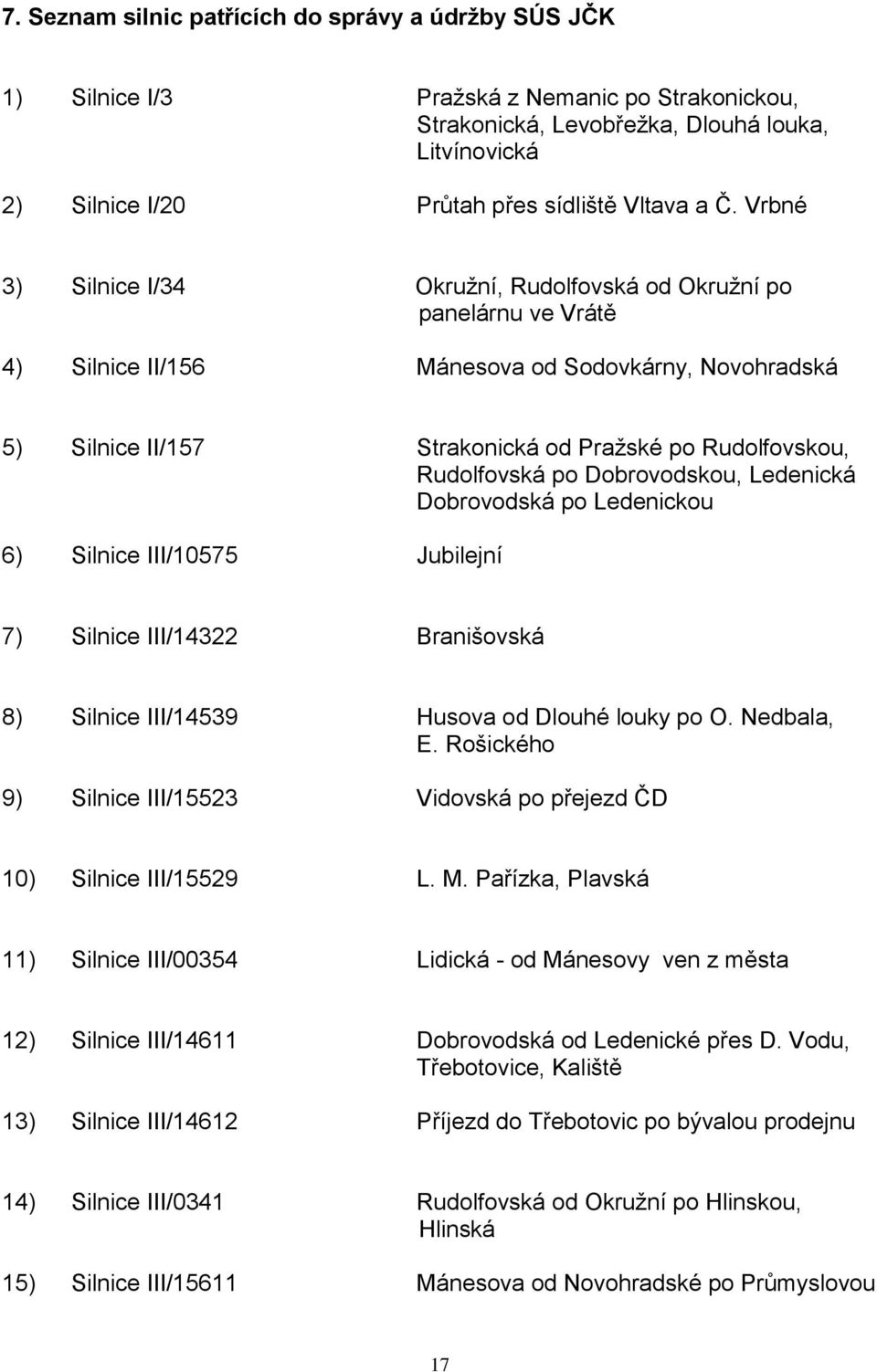 7. Seznam silnic patřících do správy a údržby SÚS JČK

1) Silnice I/3 Pražská z Nemanic po Strakonickou, Strakonická, Levobřežka, Dlouhá louka, Litvínovická

2) Silnice I/20 Průtah přes sídliště Vltava a Č. Vrbné

3) Silnice I/34 Okružní, Rudolfovská od Okružní po panelárnu ve Vrátě

4) Silnice II/156 Mánesova od Sodovkárny, Novohradská

5) Silnice II/157 Strakonická od Pražské po Rudolfovskou, Rudolfovská po Dobrovodskou, Ledenická Dobrovodská po Ledenickou

6) Silnice III/10575 Jubilejní

7) Silnice III/14322 Branišovská

8) Silnice III/14539 Husova od Dlouhé louky po O. Nedbala, E. Rošického

9) Silnice III/15523 Vidovská po přejezd ČD

10) Silnice III/15529 L. M. Pařízka, Plavská

11) Silnice III/00354 Lidická - od Mánesovy ven z města

12) Silnice III/14611 Dobrovodská od Ledenické přes D. Vodu, Třebotovice, Kaliště

13) Silnice III/14612 Příjezd do Třebotovic po bývalou prodejnu

14) Silnice III/0341 Rudolfovská od Okružní po Hlinskou, Hlinská

15) Silnice III/15611 Mánesova od Novohradské po Průmyslovou

17